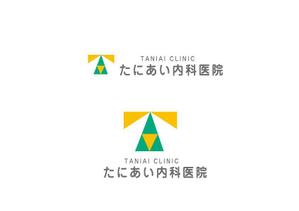 TANIAI CLINIC
たにあい内科医院

TANIAI CLINIC
たにあい内科医院